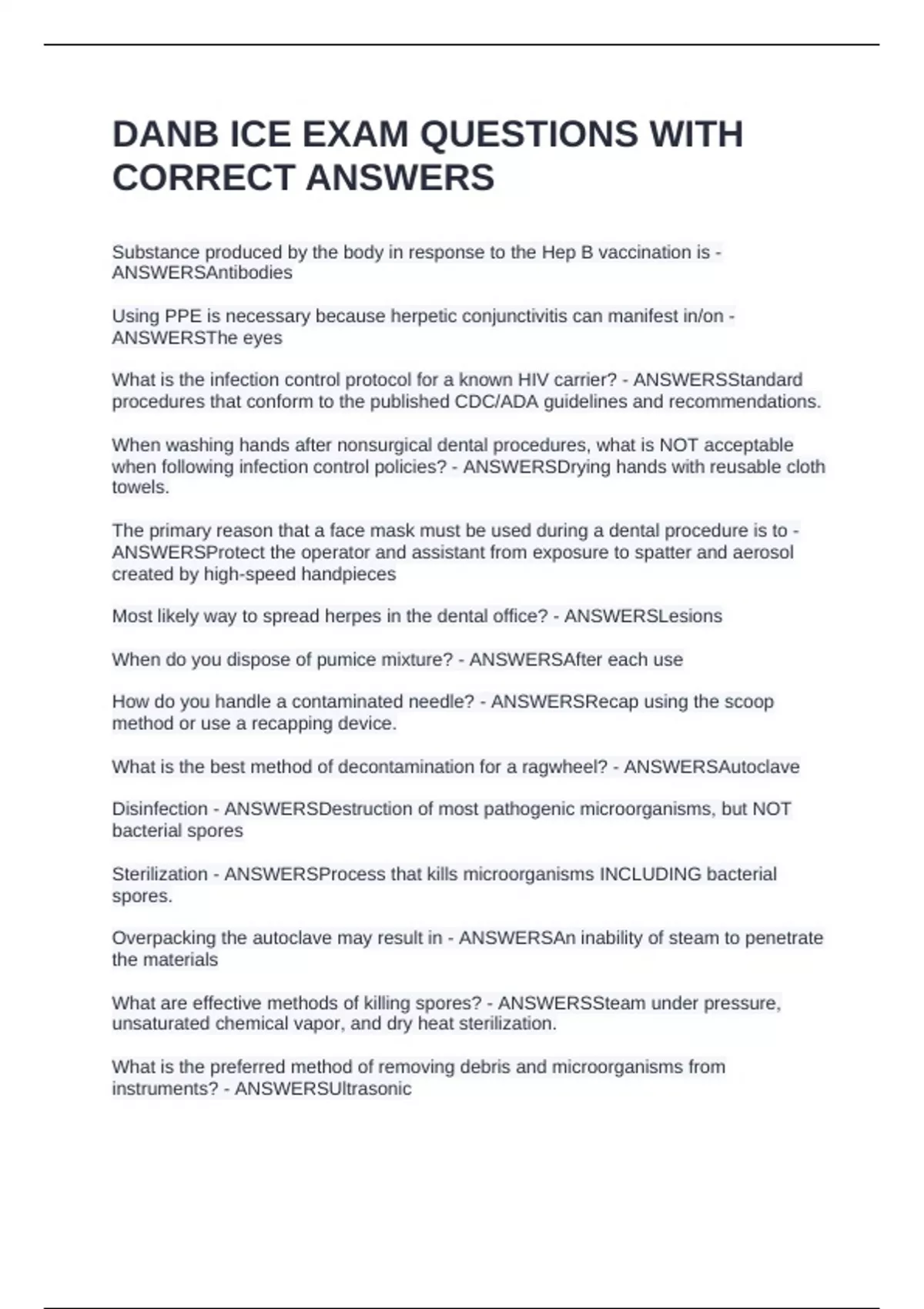 DANB ICE EXAM QUESTIONS WITH CORRECT ANSWERS

Substance produced by the body in response to the Hep B vaccination is - ANSWERSAntibodies

Using PPE is necessary because herpetic conjunctivitis can manifest in/on - ANSWERSThe eyes

What is the infection control protocol for a known HIV carrier? - ANSWERSStandard procedures that conform to the published CDC/ADA guidelines and recommendations.

When washing hands after nonsurgical dental procedures, what is NOT acceptable when following infection control policies? - ANSWERSDrying hands with reusable cloth towels.

The primary reason that a face mask must be used during a dental procedure is to - ANSWERSProtect the operator and assistant from exposure to spatter and aerosol created by high-speed handpieces

Most likely way to spread herpes in the dental office? - ANSWERSLesions

When do you dispose of pumice mixture? - ANSWERSAfter each use

How do you handle a contaminated needle? - ANSWERSRecap using the scoop method or use a recapping device.

What is the best method of decontamination for a ragwheel? - ANSWERSAutoclave

Disinfection - ANSWERSDestruction of most pathogenic microorganisms, but NOT bacterial spores

Sterilization - ANSWERSProcess that kills microorganisms INCLUDING bacterial spores.

Overpacking the autoclave may result in - ANSWERSAn inability of steam to penetrate the materials

What are effective methods of killing spores? - ANSWERSSteam under pressure, unsaturated chemical vapor, and dry heat sterilization.

What is the preferred method of removing debris and microorganisms from instruments? - ANSWERSUltrasonic